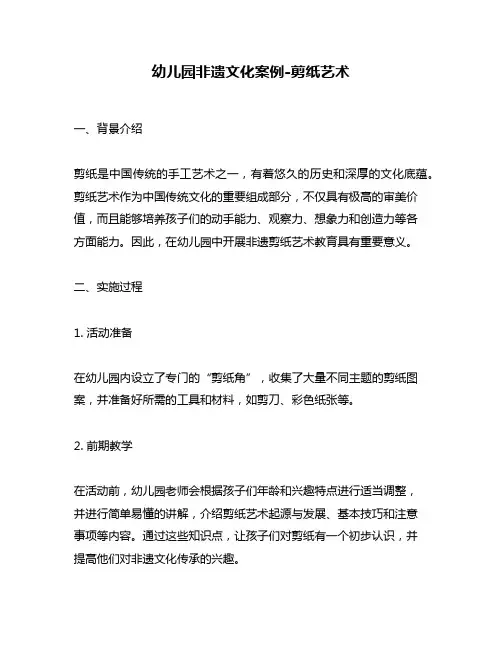 幼儿园非遗文化案例-剪纸艺术

一、背景介绍

剪纸是中国传统的手工艺术之一，有着悠久的历史和深厚的文化底蕴。剪纸艺术作为中国传统文化的重要组成部分，不仅具有极高的审美价值，而且能够培养孩子们的动手能力、观察力、想象力和创造力等各方面能力。因此，在幼儿园中开展非遗剪纸艺术教育具有重要意义。

二、实施过程

1. 活动准备

在幼儿园内设立了专门的“剪纸角”，收集了大量不同主题的剪纸图案，并准备好所需的工具和材料，如剪刀、彩色纸张等。

2. 前期教学

在活动前，幼儿园老师会根据孩子们年龄和兴趣特点进行适当调整，并进行简单易懂的讲解，介绍剪纸艺术起源与发展、基本技巧和注意事项等内容。通过这些知识点，让孩子们对剪纸有一个初步认识，并提高他们对非遗文化传承的兴趣。